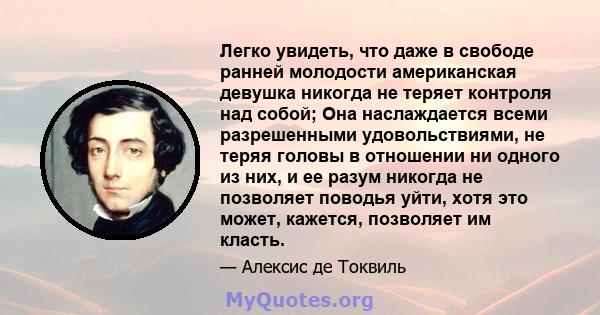 Легко увидеть, что даже в свободе ранней молодости американская девушка никогда не теряет контроля над собой; Она наслаждается всеми разрешенными удовольствиями, не теряя головы в отношении ни одного из них, и ее разум никогда не позволяет поводья уйти, хотя это может, кажется, позволяет им класть.

— Алексис де Токвиль

MyQuotes.org